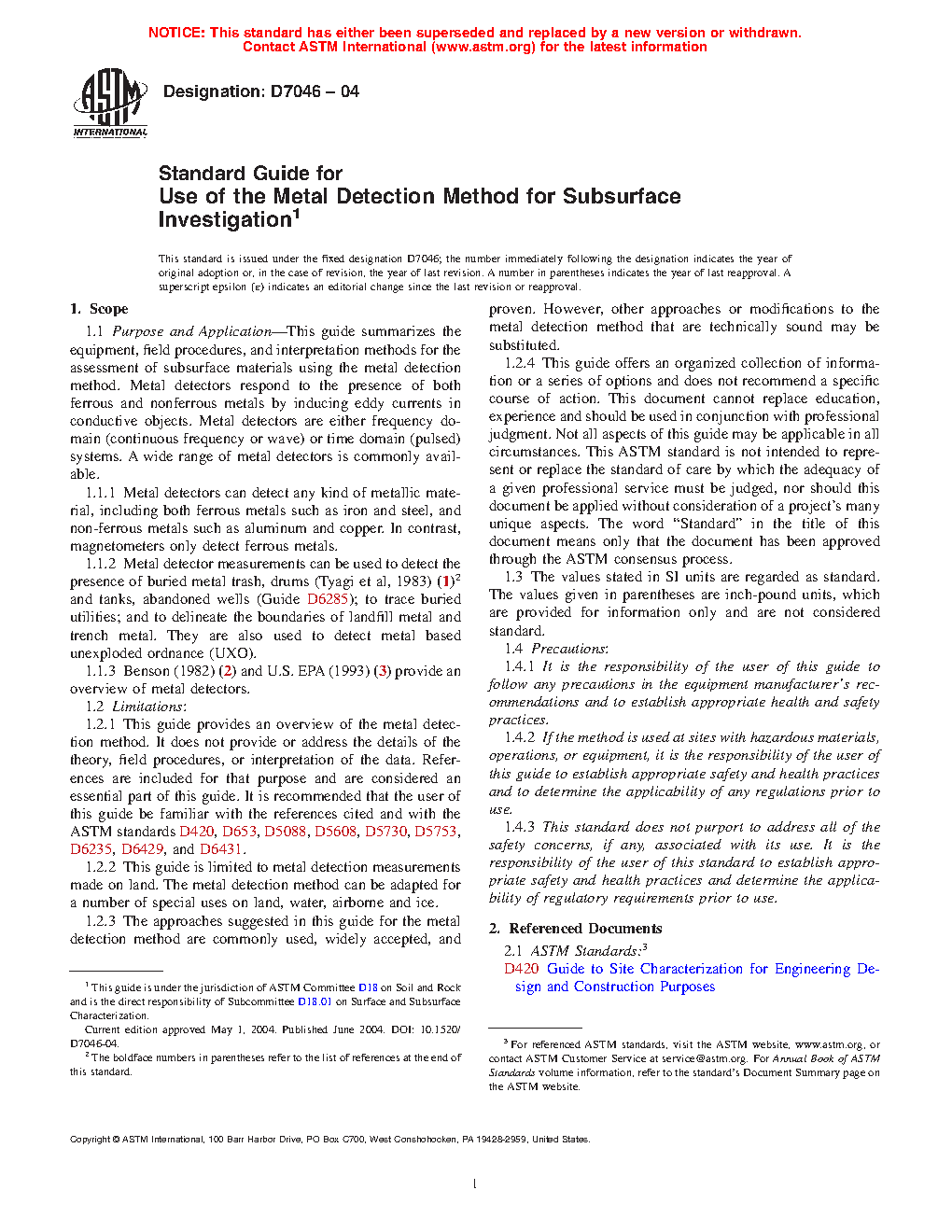 NOTICE: This standard has either been superseded and replaced by a new version or withdrawn. Contact ASTM International (www.astm.org) for the latest information

ASTM INTERNATIONAL

Designation: D7046 – 04

Standard Guide for
Use of the Metal Detection Method for Subsurface Investigation$^1$

This standard is issued under the fixed designation D7046; the number immediately following the designation indicates the year of original adoption or, in the case of revision, the year of last revision. A number in parentheses indicates the year of last reapproval. A superscript epsilon (ε) indicates an editorial change since the last revision or reapproval.

1. Scope

1.1 Purpose and Application—This guide summarizes the equipment, field procedures, and interpretation methods for the assessment of subsurface materials using the metal detection method. Metal detectors respond to the presence of both ferrous and nonferrous metals by inducing eddy currents in conductive objects. Metal detectors are either frequency domain (continuous frequency or wave) or time domain (pulsed) systems. A wide range of metal detectors is commonly available.

1.1.1 Metal detectors can detect any kind of metallic material, including both ferrous metals such as iron and steel, and non-ferrous metals such as aluminum and copper. In contrast, magnetometers only detect ferrous metals.

1.1.2 Metal detector measurements can be used to detect the presence of buried metal trash, drums (Tyagi et al, 1983) (1)$^2$ and tanks, abandoned wells (Guide D6285); to trace buried utilities; and to delineate the boundaries of landfill metal and trench metal. They are also used to detect metal based unexploded ordnance (UXO).

1.1.3 Benson (1982) (2) and U.S. EPA (1993) (3) provide an overview of metal detectors.

1.2 Limitations:

1.2.1 This guide provides an overview of the metal detection method. It does not provide or address the details of the theory, field procedures, or interpretation of the data. References are included for that purpose and are considered an essential part of this guide. It is recommended that the user of this guide be familiar with the references cited and with the ASTM standards D420, D653, D5088, D5608, D5730, D5753, D6235, D6429, and D6431.

1.2.2 This guide is limited to metal detection measurements made on land. The metal detection method can be adapted for a number of special uses on land, water, airborne and ice.

1.2.3 The approaches suggested in this guide for the metal detection method are commonly used, widely accepted, and proven. However, other approaches or modifications to the metal detection method that are technically sound may be substituted.

1.2.4 This guide offers an organized collection of information or a series of options and does not recommend a specific course of action. This document cannot replace education, experience and should be used in conjunction with professional judgment. Not all aspects of this guide may be applicable in all circumstances. This ASTM standard is not intended to represent or replace the standard of care by which the adequacy of a given professional service must be judged, nor should this document be applied without consideration of a project's many unique aspects. The word "Standard" in the title of this document means only that the document has been approved through the ASTM consensus process.

1.3 The values stated in SI units are regarded as standard. The values given in parentheses are inch-pound units, which are provided for information only and are not considered standard.

1.4 Precautions:

1.4.1 It is the responsibility of the user of this guide to follow any precautions in the equipment manufacturer's recommendations and to establish appropriate health and safety practices.

1.4.2 If the method is used at sites with hazardous materials, operations, or equipment, it is the responsibility of the user of this guide to establish appropriate safety and health practices and to determine the applicability of any regulations prior to use.

1.4.3 This standard does not purport to address all of the safety concerns, if any, associated with its use. It is the responsibility of the user of this standard to establish appropriate safety and health practices and determine the applicability of regulatory requirements prior to use.

2. Referenced Documents

2.1 ASTM Standards:$^3$
D420 Guide to Site Characterization for Engineering Design and Construction Purposes

$^1$ This guide is under the jurisdiction of ASTM Committee D18 on Soil and Rock and is the direct responsibility of Subcommittee D18.01 on Surface and Subsurface Characterization.
Current edition approved May 1, 2004. Published June 2004. DOI: 10.1520/D7046-04.
$^2$ The boldface numbers in parentheses refer to the list of references at the end of this standard.

$^3$ For referenced ASTM standards, visit the ASTM website, www.astm.org, or contact ASTM Customer Service at service@astm.org. For Annual Book of ASTM Standards volume information, refer to the standard's Document Summary page on the ASTM website.

Copyright © ASTM International, 100 Barr Harbor Drive, PO Box C700, West Conshohocken, PA 19428-2959, United States.

1